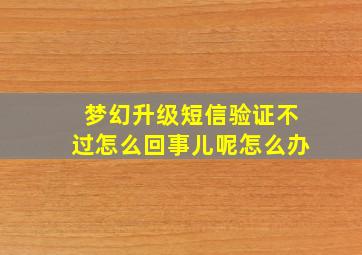 梦幻升级短信验证不过怎么回事儿呢怎么办